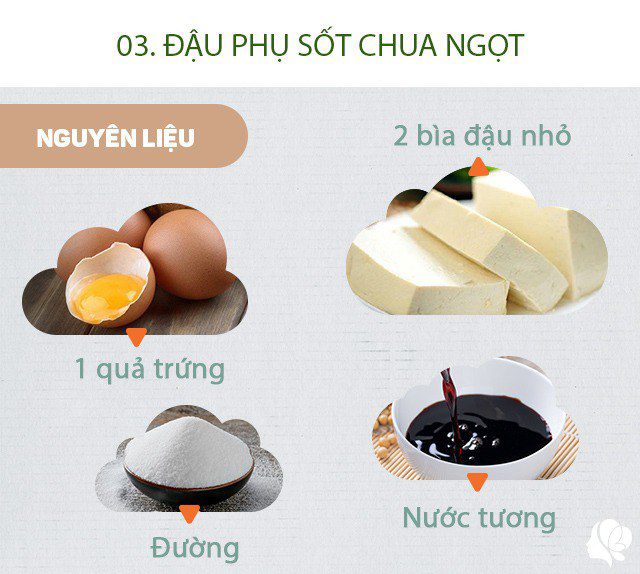 03. ĐẬU PHỤ SỐT CHUA NGỌT

NGUYÊN LIỆU

2 bìa đậu nhỏ

1 quả trứng

Đường

Nước tương